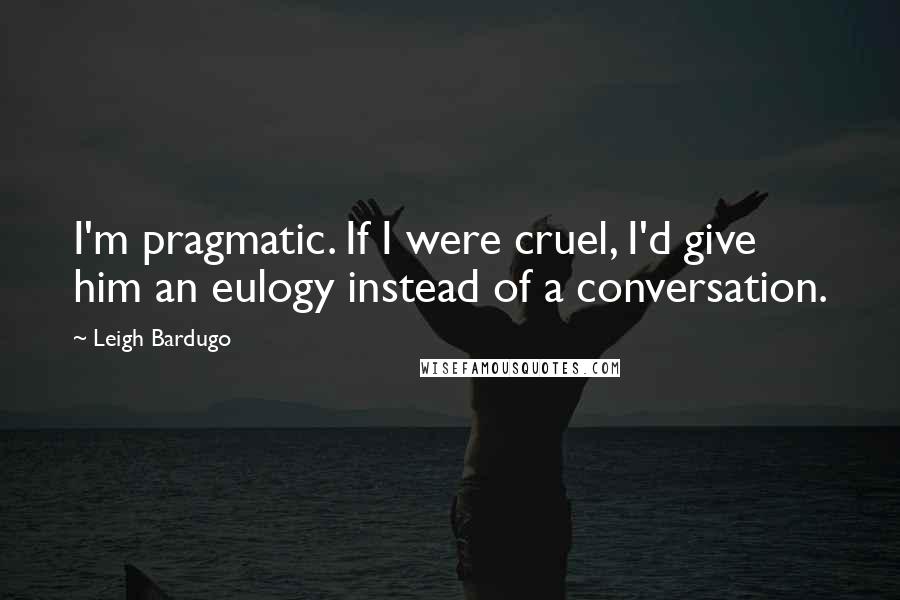 I'm pragmatic. If I were cruel, I'd give him an eulogy instead of a conversation.

~ Leigh Bardugo

WISEFAMOUSQUOTES.COM